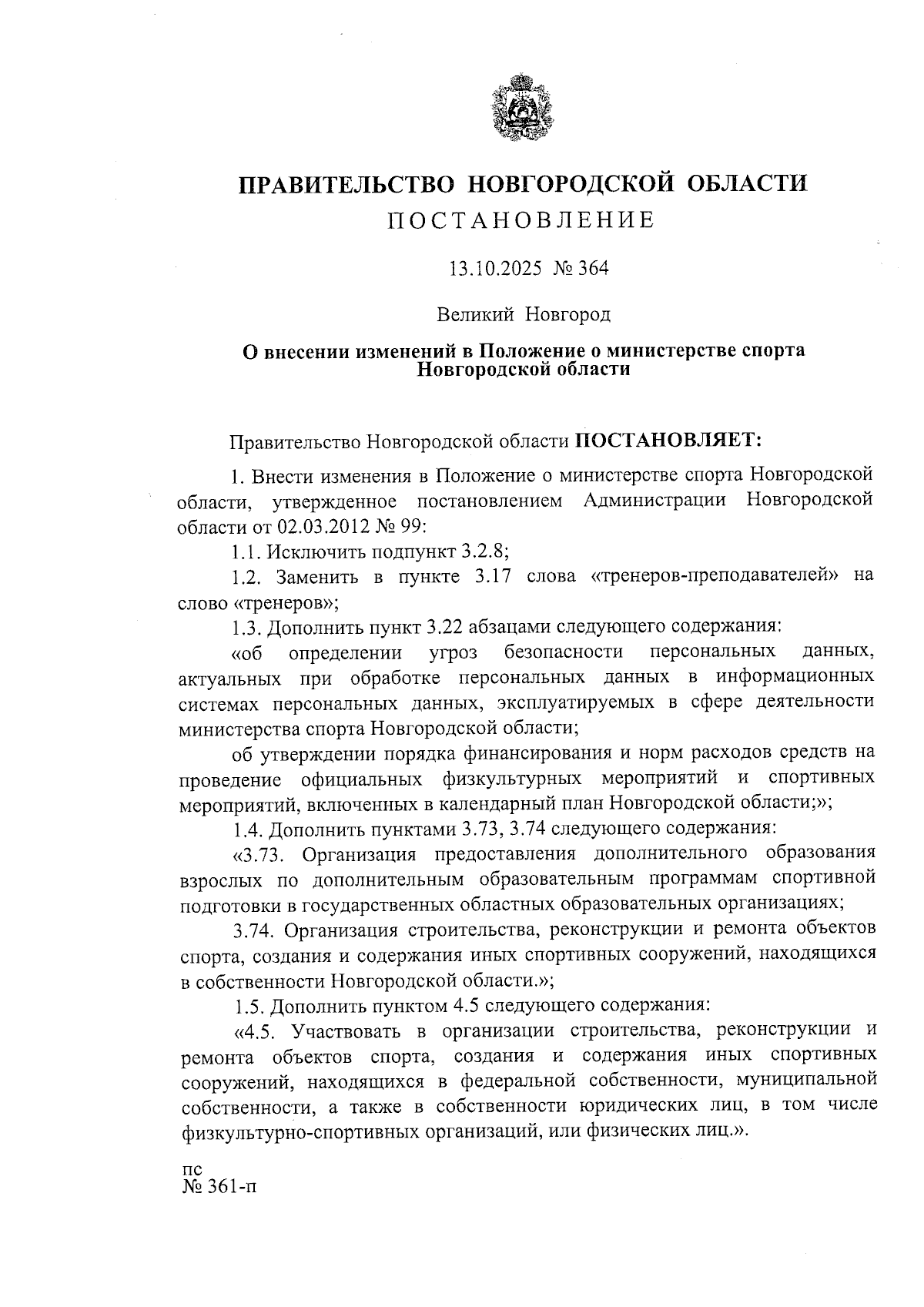 ПРАВИТЕЛЬСТВО НОВГОРОДСКОЙ ОБЛАСТИ
ПОСТАНОВЛЕНИЕ

13.10.2025 № 364

Великий Новгород

О внесении изменений в Положение о министерстве спорта Новгородской области

Правительство Новгородской области ПОСТАНОВЛЯЕТ:

1. Внести изменения в Положение о министерстве спорта Новгородской области, утвержденное постановлением Администрации Новгородской области от 02.03.2012 № 99:

1.1. Исключить подпункт 3.2.8;

1.2. Заменить в пункте 3.17 слова «тренеров-преподавателей» на слово «тренеров»;

1.3. Дополнить пункт 3.22 абзацами следующего содержания:

«об определении угроз безопасности персональных данных, актуальных при обработке персональных данных в информационных системах персональных данных, эксплуатируемых в сфере деятельности министерства спорта Новгородской области;

об утверждении порядка финансирования и норм расходов средств на проведение официальных физкультурных мероприятий и спортивных мероприятий, включенных в календарный план Новгородской области;»;

1.4. Дополнить пунктами 3.73, 3.74 следующего содержания:

«3.73. Организация предоставления дополнительного образования взрослых по дополнительным образовательным программам спортивной подготовки в государственных областных образовательных организациях;

3.74. Организация строительства, реконструкции и ремонта объектов спорта, создания и содержания иных спортивных сооружений, находящихся в собственности Новгородской области.»;

1.5. Дополнить пунктом 4.5 следующего содержания:

«4.5. Участвовать в организации строительства, реконструкции и ремонта объектов спорта, создания и содержания иных спортивных сооружений, находящихся в федеральной собственности, муниципальной собственности, а также в собственности юридических лиц, в том числе физкультурно-спортивных организаций, или физических лиц.».

пс
№ 361-п